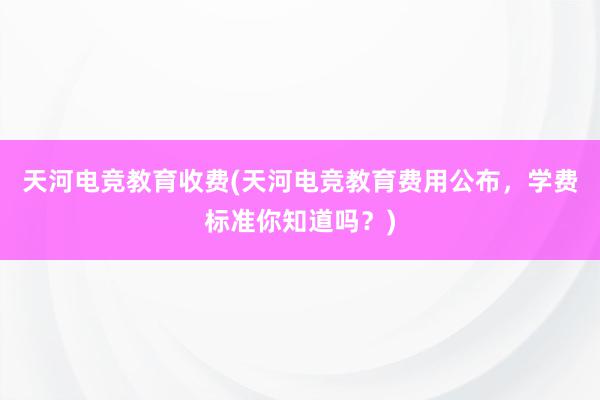 天河电竞教育收费(天河电竞教育费用公布，学费标准你知道吗？)